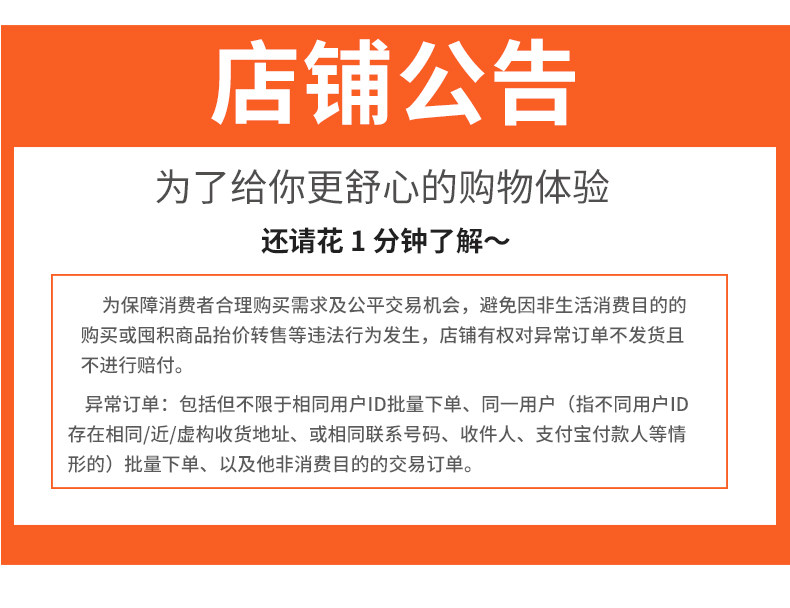 店铺公告

为了给你更舒心的购物体验

还请花1分钟了解～

为保障消费者合理购买需求及公平交易机会，避免因非生活消费目的的购买或囤积商品抬价转售等违法行为发生，店铺有权对异常订单不发货且不进行赔付。

异常订单：包括但不限于相同用户ID批量下单、同一用户（指不同用户ID存在相同/近/虚构收货地址、或相同联系号码、收件人、支付宝付款人等情形的）批量下单、以及他非消费目的的交易订单。